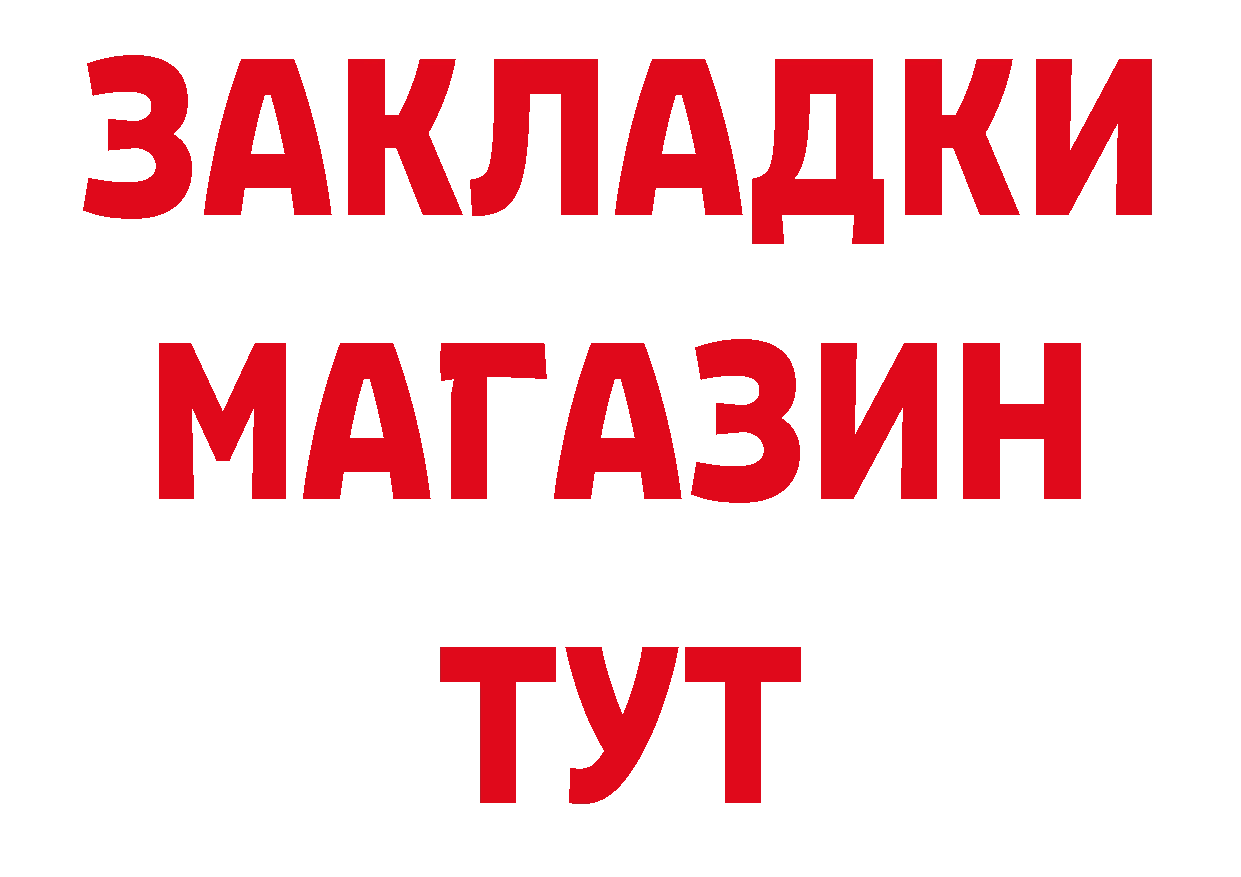 ЗАКЛАДКИ
МАГАЗИН
ТУТ